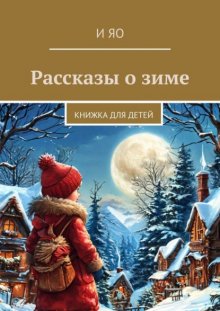 И ЯО

Рассказы о зиме

КНИЖКА ДЛЯ ДЕТЕЙ